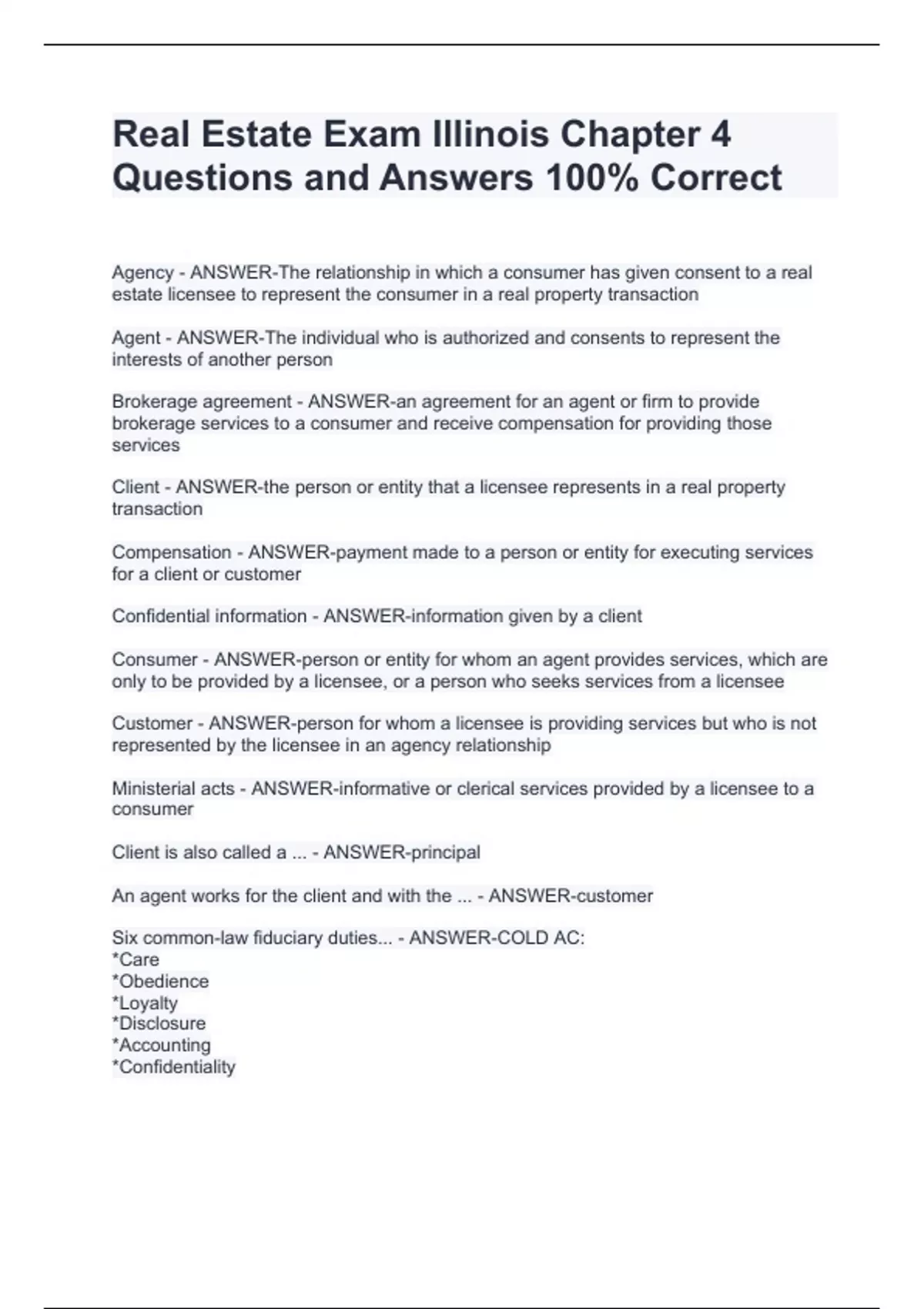 Real Estate Exam Illinois Chapter 4 Questions and Answers 100% Correct

Agency - ANSWER-The relationship in which a consumer has given consent to a real estate licensee to represent the consumer in a real property transaction

Agent - ANSWER-The individual who is authorized and consents to represent the interests of another person

Brokerage agreement - ANSWER-an agreement for an agent or firm to provide brokerage services to a consumer and receive compensation for providing those services

Client - ANSWER-the person or entity that a licensee represents in a real property transaction

Compensation - ANSWER-payment made to a person or entity for executing services for a client or customer

Confidential information - ANSWER-information given by a client

Consumer - ANSWER-person or entity for whom an agent provides services, which are only to be provided by a licensee, or a person who seeks services from a licensee

Customer - ANSWER-person for whom a licensee is providing services but who is not represented by the licensee in an agency relationship

Ministerial acts - ANSWER-informative or clerical services provided by a licensee to a consumer

Client is also called a ... - ANSWER-principal

An agent works for the client and with the ... - ANSWER-customer

Six common-law fiduciary duties... - ANSWER-COLD AC:
*Care
*Obedience
*Loyalty
*Disclosure
*Accounting
*Confidentiality